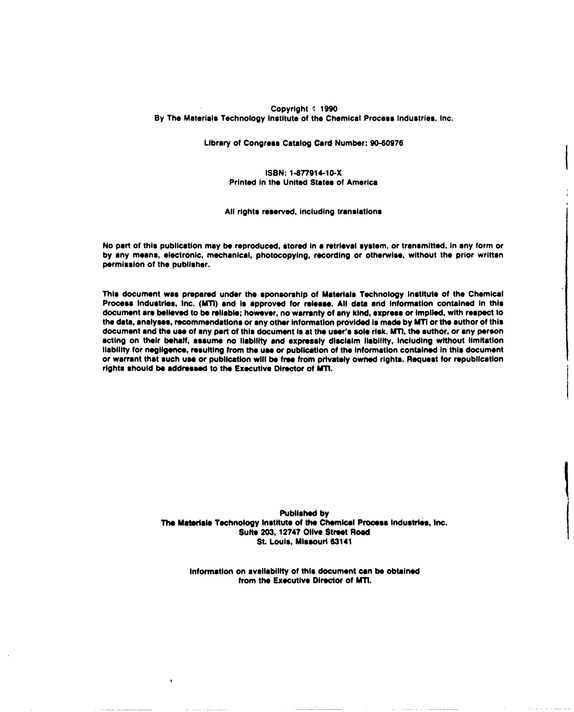 Copyright © 1990
By The Materials Technology Institute of the Chemical Process Industries, Inc.

Library of Congress Catalog Card Number: 90-60976

ISBN: 1-877914-10-X
Printed in the United States of America

All rights reserved, including translations

No part of this publication may be reproduced, stored in a retrieval system, or transmitted, in any form or by any means, electronic, mechanical, photocopying, recording or otherwise, without the prior written permission of the publisher.

This document was prepared under the sponsorship of Materials Technology Institute of the Chemical Process Industries, Inc. (MTI) and is approved for release. All data and information contained in this document are believed to be reliable; however, no warranty of any kind, express or implied, with respect to the data, analyses, recommendations or any other information provided is made by MTI or the author of this document and the use of any part of this document is at the user's sole risk. MTI, the author, or any person acting on their behalf, assume no liability and expressly disclaim liability, including without limitation liability for negligence, resulting from the use or publication of the information contained in this document or warrant that such use or publication will be free from privately owned rights. Request for republication rights should be addressed to the Executive Director of MTI.

Published by
The Materials Technology Institute of the Chemical Process Industries, Inc.
Suite 203, 12747 Olive Street Road
St. Louis, Missouri 63141

Information on availability of this document can be obtained
from the Executive Director of MTI.